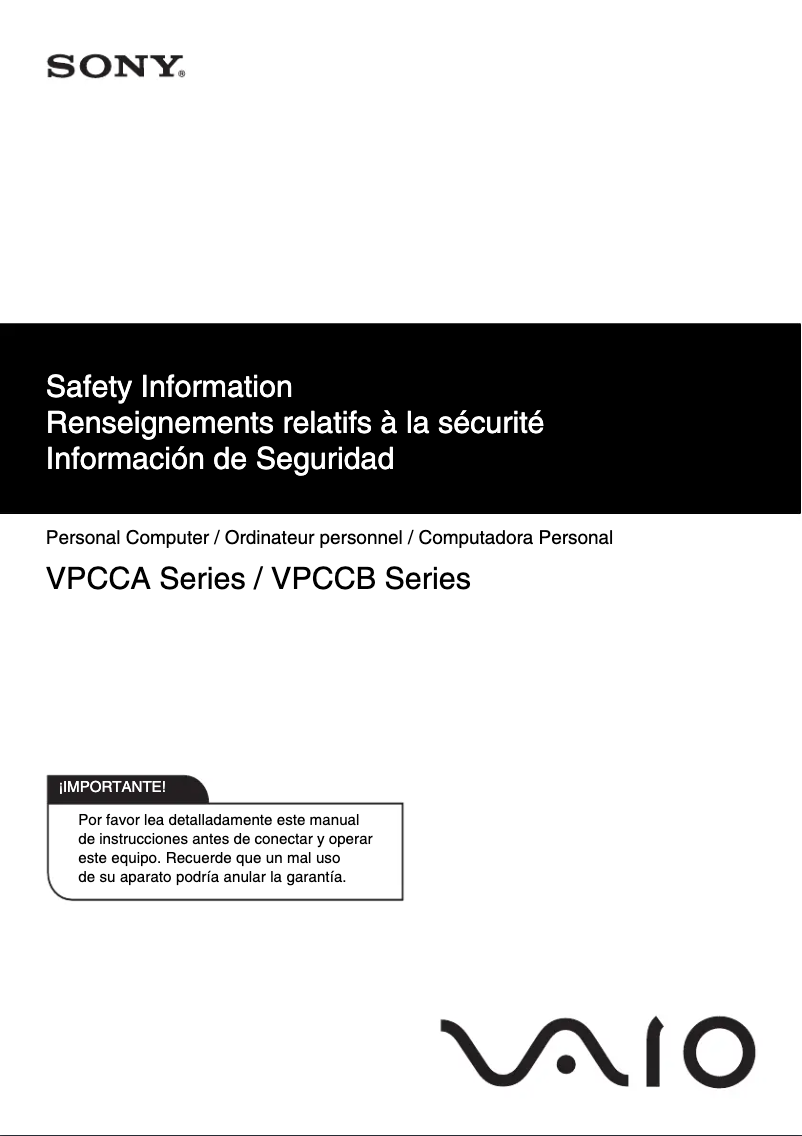 SONY®

Safety Information
Renseignements relatifs à la sécurité
Información de Seguridad

Personal Computer / Ordinateur personnel / Computadora Personal

VPCCA Series / VPCCB Series

¡IMPORTANTE!

Por favor lea detalladamente este manual de instrucciones antes de conectar y operar este equipo. Recuerde que un mal uso de su aparato podría anular la garantía.

VAIO